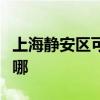 上海静安区可
哪